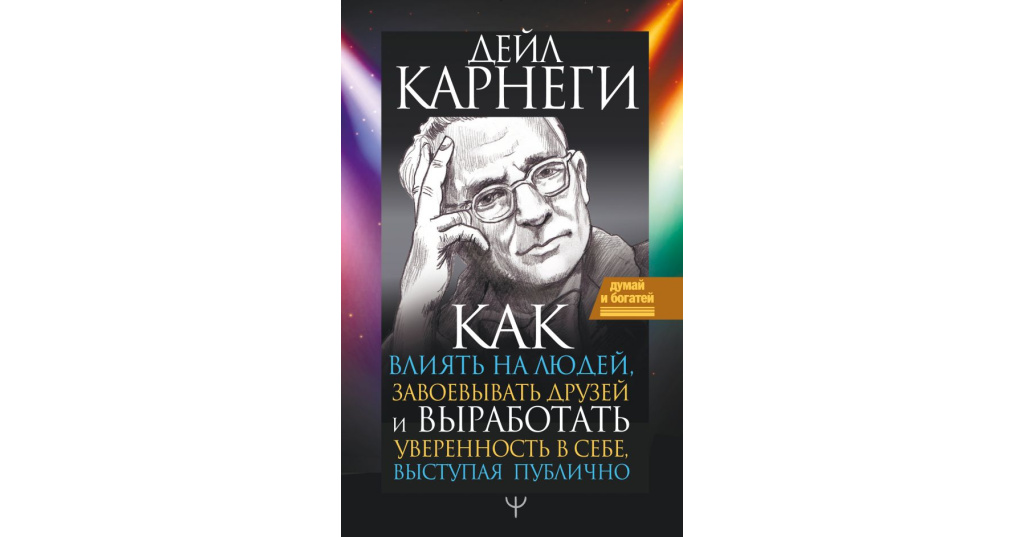 ДЕЙЛ КАРНЕГИ

думай и богатей

КАК
ВЛИЯТЬ НА ЛЮДЕЙ,
ЗАВОЕВЫВАТЬ ДРУЗЕЙ
И ВЫРАБОТАТЬ
УВЕРЕННОСТЬ В СЕБЕ,
ВЫСТУПАЯ ПУБЛИЧНО

Ψ